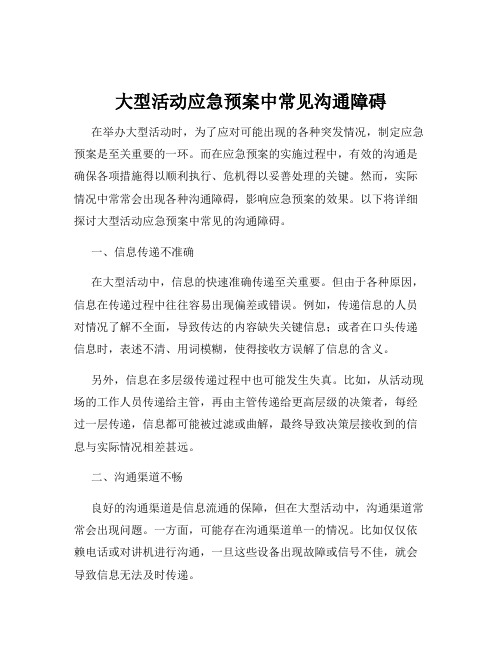 大型活动应急预案中常见沟通障碍

在举办大型活动时，为了应对可能出现的各种突发情况，制定应急预案是至关重要的一环。而在应急预案的实施过程中，有效的沟通是确保各项措施得以顺利执行、危机得以妥善处理的关键。然而，实际情况中常常会出现各种沟通障碍，影响应急预案的效果。以下将详细探讨大型活动应急预案中常见的沟通障碍。

一、信息传递不准确

在大型活动中，信息的快速准确传递至关重要。但由于各种原因，信息在传递过程中往往容易出现偏差或错误。例如，传递信息的人员对情况了解不全面，导致传达的内容缺失关键信息；或者在口头传递信息时，表述不清、用词模糊，使得接收方误解了信息的含义。

另外，信息在多层级传递过程中也可能发生失真。比如，从活动现场的工作人员传递给主管，再由主管传递给更高层级的决策者，每经过一层传递，信息都可能被过滤或曲解，最终导致决策层接收到的信息与实际情况相差甚远。

二、沟通渠道不畅

良好的沟通渠道是信息流通的保障，但在大型活动中，沟通渠道常常会出现问题。一方面，可能存在沟通渠道单一的情况。比如仅仅依赖电话或对讲机进行沟通，一旦这些设备出现故障或信号不佳，就会导致信息无法及时传递。